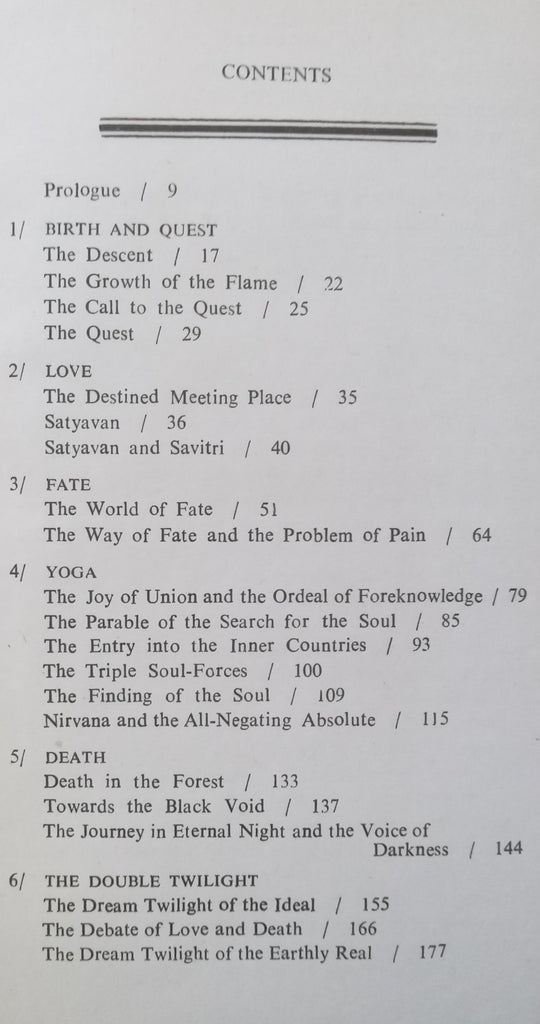 CONTENTS

Prologue / 9

1/ BIRTH AND QUEST
The Descent / 17
The Growth of the Flame / 22
The Call to the Quest / 25
The Quest / 29

2/ LOVE
The Destined Meeting Place / 35
Satyavan / 36
Satyavan and Savitri / 40

3/ FATE
The World of Fate / 51
The Way of Fate and the Problem of Pain / 64

4/ YOGA
The Joy of Union and the Ordeal of Foreknowledge / 79
The Parable of the Search for the Soul / 85
The Entry into the Inner Countries / 93
The Triple Soul-Forces / 100
The Finding of the Soul / 109
Nirvana and the All-Negating Absolute / 115

5/ DEATH
Death in the Forest / 133
Towards the Black Void / 137
The Journey in Eternal Night and the Voice of Darkness / 144

6/ THE DOUBLE TWILIGHT
The Dream Twilight of the Ideal / 155
The Debate of Love and Death / 166
The Dream Twilight of the Earthly Real / 177